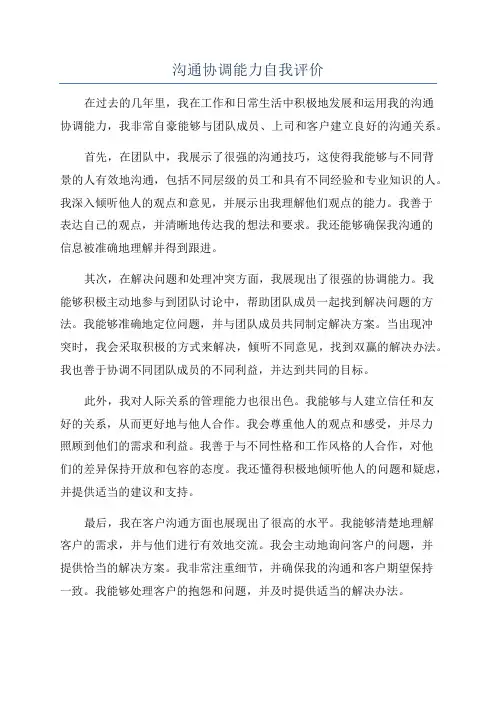 沟通协调能力自我评价

在过去的几年里，我在工作和日常生活中积极地发展和运用我的沟通协调能力，我非常自豪能够与团队成员、上司和客户建立良好的沟通关系。

首先，在团队中，我展示了很强的沟通技巧，这使得我能够与不同背景的人有效地沟通，包括不同层级的员工和具有不同经验和专业知识的人。我深入倾听他人的观点和意见，并展示出我理解他们观点的能力。我善于表达自己的观点，并清晰地传达我的想法和要求。我还能够确保我沟通的信息被准确地理解并得到跟进。

其次，在解决问题和处理冲突方面，我展现出了很强的协调能力。我能够积极主动地参与到团队讨论中，帮助团队成员一起找到解决问题的方法。我能够准确地定位问题，并与团队成员共同制定解决方案。当出现冲突时，我会采取积极的方式来解决，倾听不同意见，找到双赢的解决办法。我也善于协调不同团队成员的不同利益，并达到共同的目标。

此外，我对人际关系的管理能力也很出色。我能够与人建立信任和友好的关系，从而更好地与他人合作。我会尊重他人的观点和感受，并尽力照顾到他们的需求和利益。我善于与不同性格和工作风格的人合作，对他们的差异保持开放和包容的态度。我还懂得积极地倾听他人的问题和疑虑，并提供适当的建议和支持。

最后，我在客户沟通方面也展现出了很高的水平。我能够清楚地理解客户的需求，并与他们进行有效地交流。我会主动地询问客户的问题，并提供恰当的解决方案。我非常注重细节，并确保我的沟通和客户期望保持一致。我能够处理客户的抱怨和问题，并及时提供适当的解决办法。